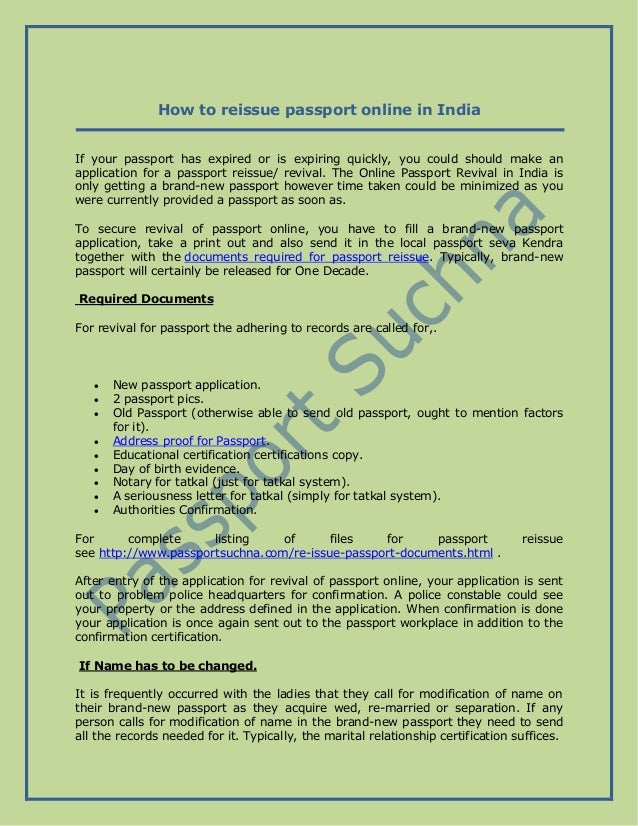 How to reissue passport online in India

If your passport has expired or is expiring quickly, you could should make an application for a passport reissue/ revival. The Online Passport Revival in India is only getting a brand-new passport however time taken could be minimized as you were currently provided a passport as soon as.

To secure revival of passport online, you have to fill a brand-new passport application, take a print out and also send it in the local passport seva Kendra together with the documents required for passport reissue. Typically, brand-new passport will certainly be released for One Decade.

Required Documents

For revival for passport the adhering to records are called for,.

- New passport application.
- 2 passport pics.
- Old Passport (otherwise able to send old passport, ought to mention factors for it).
- Address proof for Passport.
- Educational certification certifications copy.
- Day of birth evidence.
- Notary for tatkal (just for tatkal system).
- A seriousness letter for tatkal (simply for tatkal system).
- Authorities Confirmation.

For complete listing of files for passport reissue see http://www.passportsuchna.com/re-issue-passport-documents.html .

After entry of the application for revival of passport online, your application is sent out to problem police headquarters for confirmation. A police constable could see your property or the address defined in the application. When confirmation is done your application is once again sent out to the passport workplace in addition to the confirmation certification.

If Name has to be changed.

It is frequently occurred with the ladies that they call for modification of name on their brand-new passport as they acquire wed, re-married or separation. If any person calls for modification of name in the brand-new passport they need to send all the records needed for it. Typically, the marital relationship certification suffices.

Passport Suchna